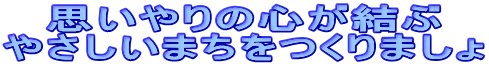 思いやりの心が結ぶ
やさしいまちをつくりましょ